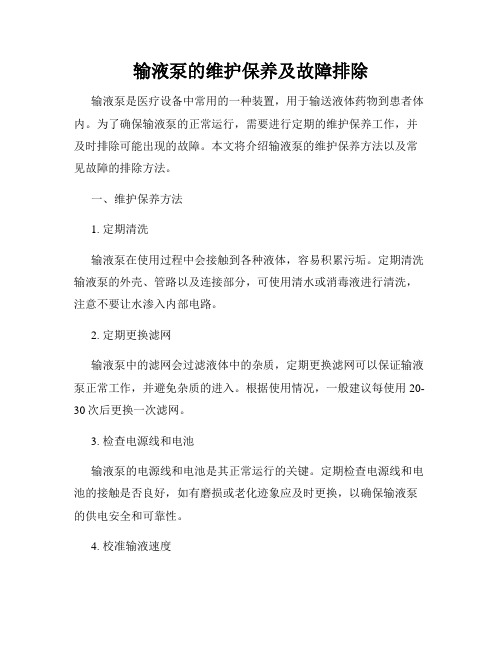 输液泵的维护保养及故障排除

输液泵是医疗设备中常用的一种装置，用于输送液体药物到患者体内。为了确保输液泵的正常运行，需要进行定期的维护保养工作，并及时排除可能出现的故障。本文将介绍输液泵的维护保养方法以及常见故障的排除方法。

一、维护保养方法

1. 定期清洗

输液泵在使用过程中会接触到各种液体，容易积累污垢。定期清洗输液泵的外壳、管路以及连接部分，可使用清水或消毒液进行清洗，注意不要让水渗入内部电路。

2. 定期更换滤网

输液泵中的滤网会过滤液体中的杂质，定期更换滤网可以保证输液泵正常工作，并避免杂质的进入。根据使用情况，一般建议每使用 20-30 次后更换一次滤网。

3. 检查电源线和电池

输液泵的电源线和电池是其正常运行的关键。定期检查电源线和电池的接触是否良好，如有磨损或老化迹象应及时更换，以确保输液泵的供电安全和可靠性。

4. 校准输液速度